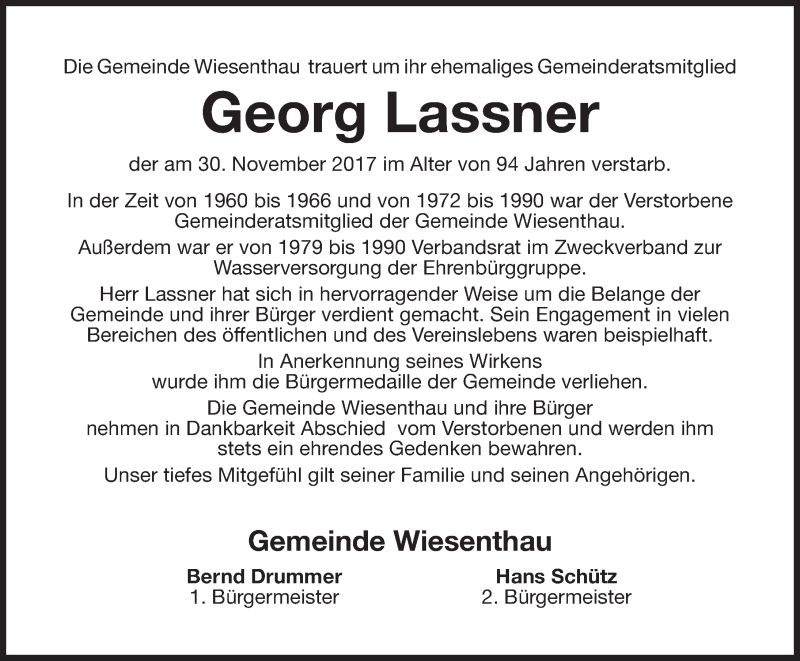 Die Gemeinde Wiesenthau trauert um ihr ehemaliges Gemeinderatsmitglied

Georg Lassner

der am 30. November 2017 im Alter von 94 Jahren verstarb.

In der Zeit von 1960 bis 1966 und von 1972 bis 1990 war der Verstorbene Gemeinderatsmitglied der Gemeinde Wiesenthau.

Außerdem war er von 1979 bis 1990 Verbandsrat im Zweckverband zur Wasserversorgung der Ehrenbürggruppe.

Herr Lassner hat sich in hervorragender Weise um die Belange der Gemeinde und ihrer Bürger verdient gemacht. Sein Engagement in vielen Bereichen des öffentlichen und des Vereinslebens waren beispielhaft.

In Anerkennung seines Wirkens wurde ihm die Bürgermedaille der Gemeinde verliehen.

Die Gemeinde Wiesenthau und ihre Bürger nehmen in Dankbarkeit Abschied vom Verstorbenen und werden ihm stets ein ehrendes Gedenken bewahren.

Unser tiefes Mitgefühl gilt seiner Familie und seinen Angehörigen.

Gemeinde Wiesenthau

Bernd Drummer
1. Bürgermeister

Hans Schütz
2. Bürgermeister